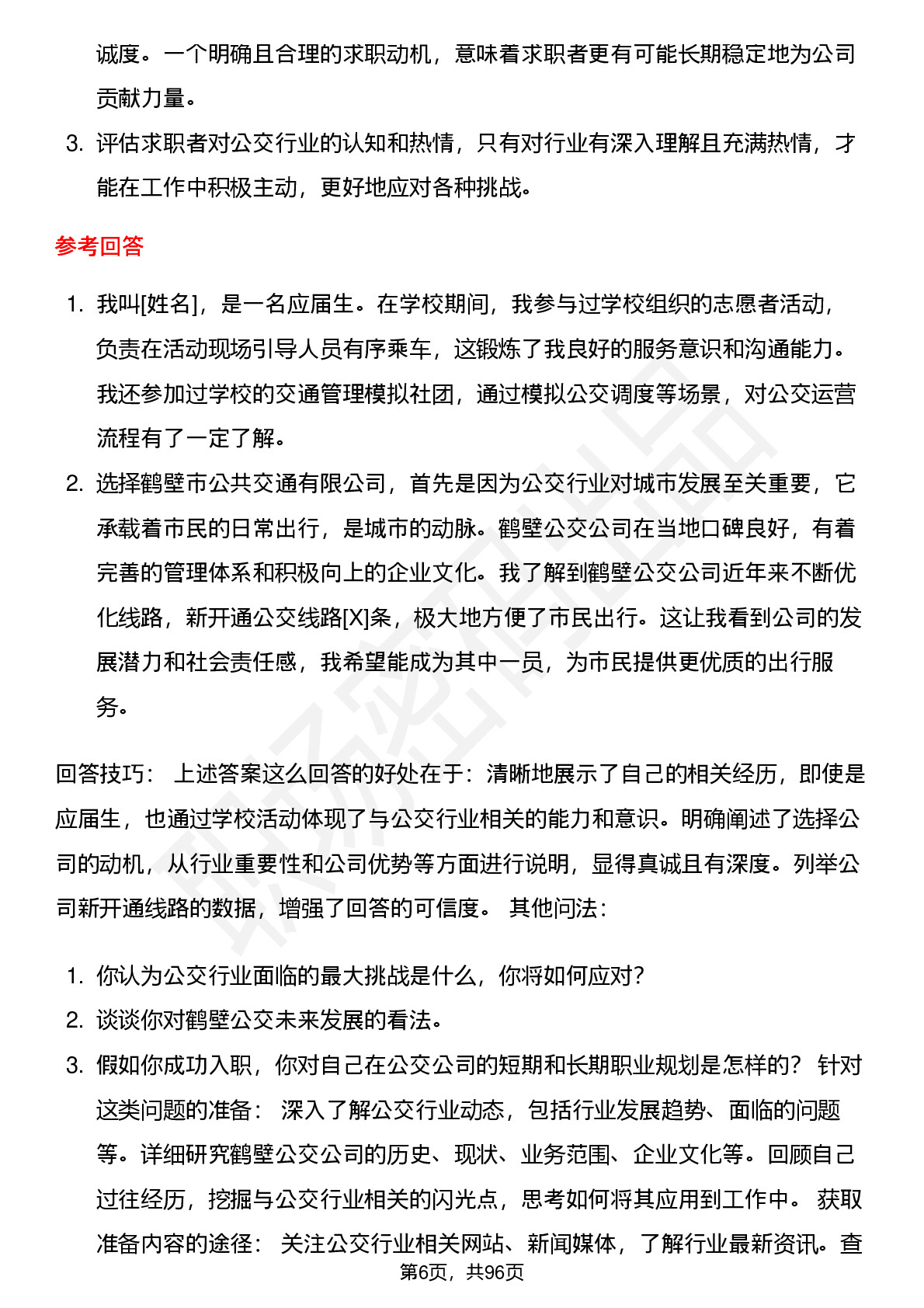 诚度。一个明确且合理的求职动机，意味着求职者更有可能长期稳定地为公司贡献力量。

3. 评估求职者对公交行业的认知和热情，只有对行业有深入理解且充满热情，才能在工作中积极主动，更好地应对各种挑战。

参考回答

1. 我叫[姓名]，是一名应届生。在学校期间，我参与过学校组织的志愿者活动，负责在活动现场引导人员有序乘车，这锻炼了我良好的服务意识和沟通能力。我还参加过学校的交通管理模拟社团，通过模拟公交调度等场景，对公交运营流程有了一定了解。

2. 选择鹤壁市公共交通有限公司，首先是因为公交行业对城市发展至关重要，它承载着市民的日常出行，是城市的动脉。鹤壁公交公司在当地口碑良好，有着完善的管理体系和积极向上的企业文化。我了解到鹤壁公交公司近年来不断优化线路，新开通公交线路[X]条，极大地方便了市民出行。这让我看到公司的发展潜力和社会责任感，我希望能成为其中一员，为市民提供更优质的出行服务。

回答技巧：  上述答案这么回答的好处在于：清晰地展示了自己的相关经历，即使是应届生，也通过学校活动体现了与公交行业相关的能力和意识。明确阐述了选择公司的动机，从行业重要性和公司优势等方面进行说明，显得真诚且有深度。列举公司新开通线路的数据，增强了回答的可信度。 其他问法：

1. 你认为公交行业面临的最大挑战是什么，你将如何应对？

2. 谈谈你对鹤壁公交未来发展的看法。

3. 假如你成功入职，你对自己在公交公司的短期和长期职业规划是怎样的？ 针对这类问题的准备： 深入了解公交行业动态，包括行业发展趋势、面临的问题等。详细研究鹤壁公交公司的历史、现状、业务范围、企业文化等。回顾自己过往经历，挖掘与公交行业相关的闪光点，思考如何将其应用到工作中。 获取准备内容的途径： 关注公交行业相关网站、新闻媒体，了解行业最新资讯。查

第6页，共96页